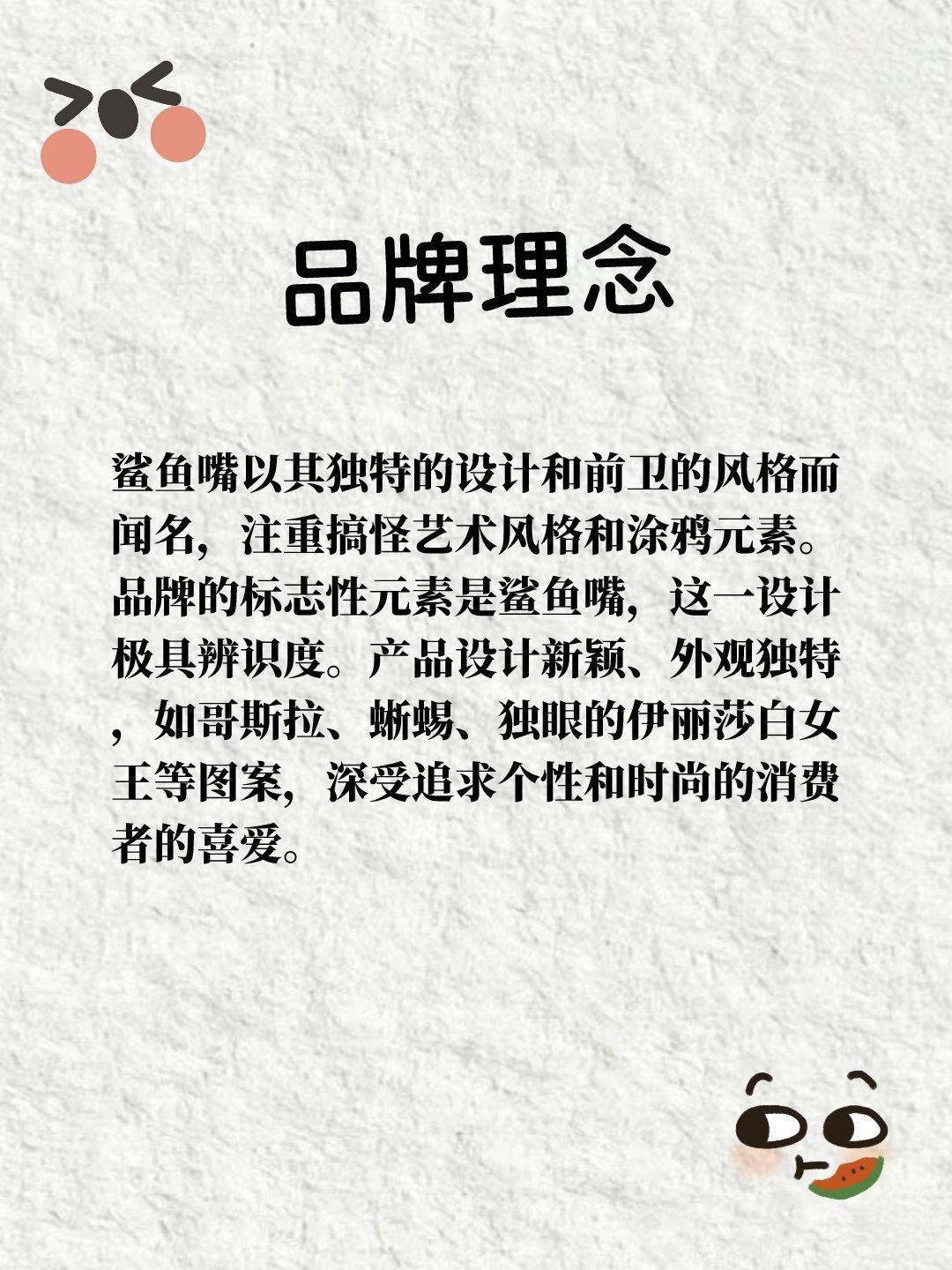 品牌理念

鲨鱼嘴以其独特的设计和前卫的风格而闻名，注重搞怪艺术风格和涂鸦元素。品牌的标志性元素是鲨鱼嘴，这一设计极具辨识度。产品设计新颖、外观独特，如哥斯拉、蜥蜴、独眼的伊丽莎白女王等图案，深受追求个性和时尚的消费者的喜爱。